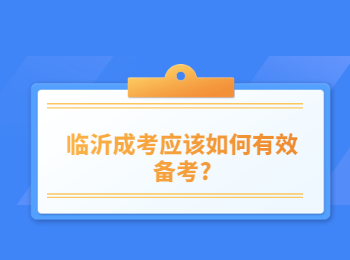 临沂成考应该如何有效备考?